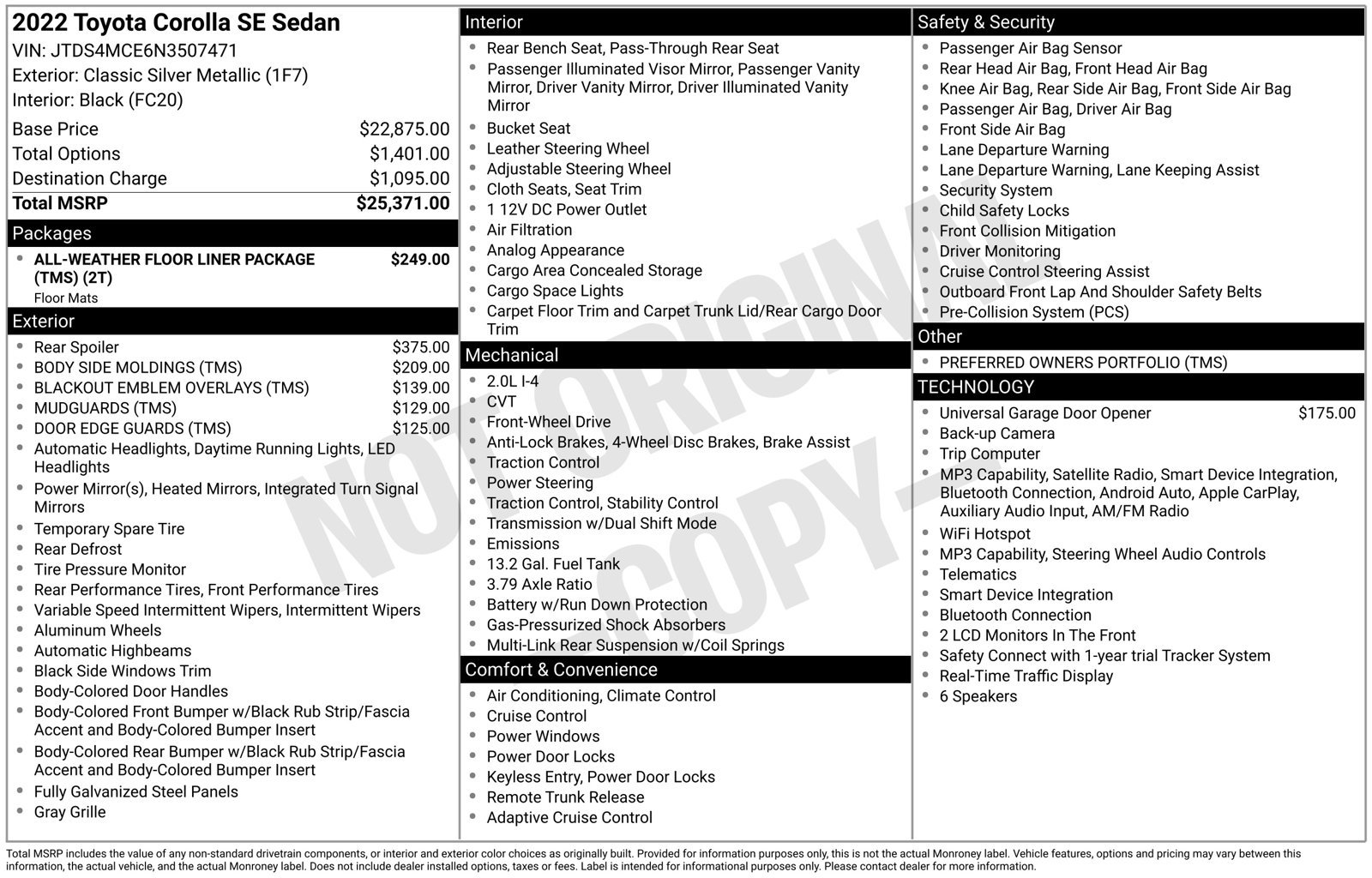 2022 Toyota Corolla SE Sedan
VIN: JTDS4MCE6N3507471
Exterior: Classic Silver Metallic (1F7)
Interior: Black (FC20)

Base Price $22,875.00
Total Options $1,401.00
Destination Charge $1,095.00
Total MSRP $25,371.00

Packages

• ALL-WEATHER FLOOR LINER PACKAGE (TMS) (2T) $249.00
Floor Mats

Exterior

• Rear Spoiler $375.00
• BODY SIDE MOLDINGS (TMS) $209.00
• BLACKOUT EMBLEM OVERLAYS (TMS) $139.00
• MUDGUARDS (TMS) $129.00
• DOOR EDGE GUARDS (TMS) $125.00
• Automatic Headlights, Daytime Running Lights, LED Headlights
• Power Mirror(s), Heated Mirrors, Integrated Turn Signal Mirrors
• Temporary Spare Tire
• Rear Defrost
• Tire Pressure Monitor
• Rear Performance Tires, Front Performance Tires
• Variable Speed Intermittent Wipers, Intermittent Wipers
• Aluminum Wheels
• Automatic Highbeams
• Black Side Windows Trim
• Body-Colored Door Handles
• Body-Colored Front Bumper w/Black Rub Strip/Fascia Accent and Body-Colored Bumper Insert
• Body-Colored Rear Bumper w/Black Rub Strip/Fascia Accent and Body-Colored Bumper Insert
• Fully Galvanized Steel Panels
• Gray Grille

Interior

• Rear Bench Seat, Pass-Through Rear Seat
• Passenger Illuminated Visor Mirror, Passenger Vanity Mirror, Driver Vanity Mirror, Driver Illuminated Vanity Mirror
• Bucket Seat
• Leather Steering Wheel
• Adjustable Steering Wheel
• Cloth Seats, Seat Trim
• 1 12V DC Power Outlet
• Air Filtration
• Analog Appearance
• Cargo Area Concealed Storage
• Cargo Space Lights
• Carpet Floor Trim and Carpet Trunk Lid/Rear Cargo Door Trim

Mechanical

• 2.0L I-4
• CVT
• Front-Wheel Drive
• Anti-Lock Brakes, 4-Wheel Disc Brakes, Brake Assist
• Traction Control
• Power Steering
• Traction Control, Stability Control
• Transmission w/Dual Shift Mode
• Emissions
• 13.2 Gal. Fuel Tank
• 3.79 Axle Ratio
• Battery w/Run Down Protection
• Gas-Pressurized Shock Absorbers
• Multi-Link Rear Suspension w/Coil Springs

Comfort & Convenience

• Air Conditioning, Climate Control
• Cruise Control
• Power Windows
• Power Door Locks
• Keyless Entry, Power Door Locks
• Remote Trunk Release
• Adaptive Cruise Control

Safety & Security

• Passenger Air Bag Sensor
• Rear Head Air Bag, Front Head Air Bag
• Knee Air Bag, Rear Side Air Bag, Front Side Air Bag
• Passenger Air Bag, Driver Air Bag
• Front Side Air Bag
• Lane Departure Warning
• Lane Departure Warning, Lane Keeping Assist
• Security System
• Child Safety Locks
• Front Collision Mitigation
• Driver Monitoring
• Cruise Control Steering Assist
• Outboard Front Lap And Shoulder Safety Belts
• Pre-Collision System (PCS)

Other

• PREFERRED OWNERS PORTFOLIO (TMS)

TECHNOLOGY

• Universal Garage Door Opener $175.00
• Back-up Camera
• Trip Computer
• MP3 Capability, Satellite Radio, Smart Device Integration, Bluetooth Connection, Android Auto, Apple CarPlay, Auxiliary Audio Input, AM/FM Radio
• WiFi Hotspot
• MP3 Capability, Steering Wheel Audio Controls
• Telematics
• Smart Device Integration
• Bluetooth Connection
• 2 LCD Monitors In The Front
• Safety Connect with 1-year trial Tracker System
• Real-Time Traffic Display
• 6 Speakers

Total MSRP includes the value of any non-standard drivetrain components, or interior and exterior color choices as originally built. Provided for information purposes only, this is not the actual Monroney label. Vehicle features, options and pricing may vary between this information, the actual vehicle, and the actual Monroney label. Does not include dealer installed options, taxes or fees. Label is intended for informational purposes only. Please contact dealer for more information.

NOT ORIGINAL COPY